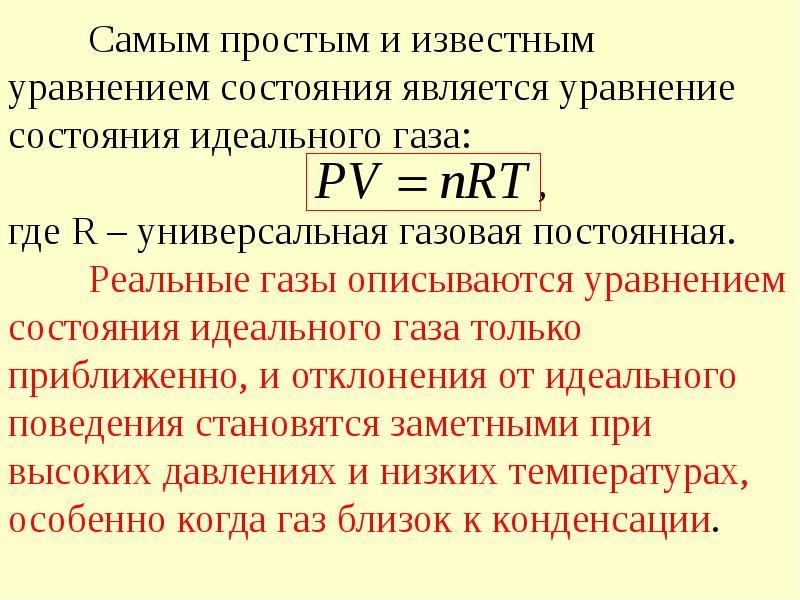 Самым простым и известным уравнением состояния является уравнение состояния идеального газа:

$PV = nRT$,

где R – универсальная газовая постоянная.

Реальные газы описываются уравнением состояния идеального газа только приближенно, и отклонения от идеального поведения становятся заметными при высоких давлениях и низких температурах, особенно когда газ близок к конденсации.